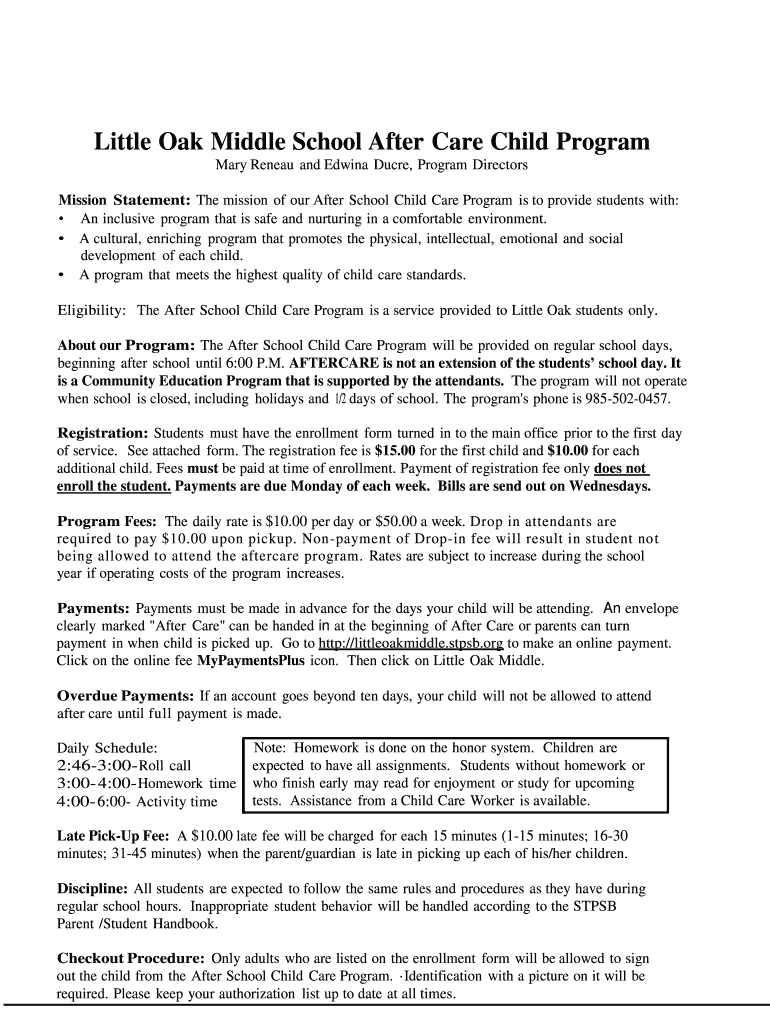 Little Oak Middle School After Care Child Program
Mary Reneau and Edwina Ducre, Program Directors

Mission Statement: The mission of our After School Child Care Program is to provide students with:
• An inclusive program that is safe and nurturing in a comfortable environment.
• A cultural, enriching program that promotes the physical, intellectual, emotional and social development of each child.
• A program that meets the highest quality of child care standards.

Eligibility: The After School Child Care Program is a service provided to Little Oak students only.

About our Program: The After School Child Care Program will be provided on regular school days, beginning after school until 6:00 P.M. AFTERCARE is not an extension of the students' school day. It is a Community Education Program that is supported by the attendants. The program will not operate when school is closed, including holidays and 1/2 days of school. The program's phone is 985-502-0457.

Registration: Students must have the enrollment form turned in to the main office prior to the first day of service. See attached form. The registration fee is $15.00 for the first child and $10.00 for each additional child. Fees must be paid at time of enrollment. Payment of registration fee only does not enroll the student. Payments are due Monday of each week. Bills are send out on Wednesdays.

Program Fees: The daily rate is $10.00 per day or $50.00 a week. Drop in attendants are required to pay $10.00 upon pickup. Non-payment of Drop-in fee will result in student not being allowed to attend the aftercare program. Rates are subject to increase during the school year if operating costs of the program increases.

Payments: Payments must be made in advance for the days your child will be attending. An envelope clearly marked "After Care" can be handed in at the beginning of After Care or parents can turn payment in when child is picked up. Go to http://littleoakmiddle.stpsb.org to make an online payment. Click on the online fee MyPaymentsPlus icon. Then click on Little Oak Middle.

Overdue Payments: If an account goes beyond ten days, your child will not be allowed to attend after care until full payment is made.

Daily Schedule:
2:46-3:00-Roll call
3:00-4:00-Homework time
4:00-6:00- Activity time

Note: Homework is done on the honor system. Children are expected to have all assignments. Students without homework or who finish early may read for enjoyment or study for upcoming tests. Assistance from a Child Care Worker is available.

Late Pick-Up Fee: A $10.00 late fee will be charged for each 15 minutes (1-15 minutes; 16-30 minutes; 31-45 minutes) when the parent/guardian is late in picking up each of his/her children.

Discipline: All students are expected to follow the same rules and procedures as they have during regular school hours. Inappropriate student behavior will be handled according to the STPSB Parent /Student Handbook.

Checkout Procedure: Only adults who are listed on the enrollment form will be allowed to sign out the child from the After School Child Care Program. ·Identification with a picture on it will be required. Please keep your authorization list up to date at all times.